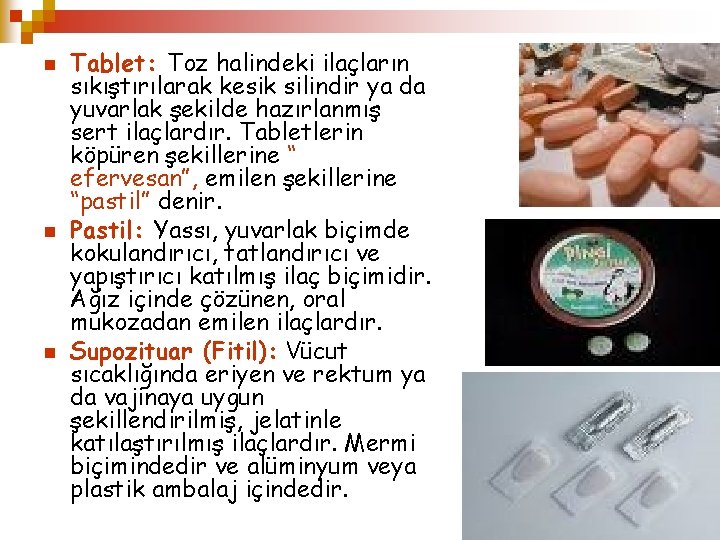 • Tablet: Toz halindeki ilaçların sıkıştırılarak kesik silindir ya da yuvarlak şekilde hazırlanmış sert ilaçlardır. Tabletlerin köpüren şekillerine " efervesan", emilen şekillerine "pastil" denir.

• Pastil: Yassı, yuvarlak biçimde kokulandırıcı, tatlandırıcı ve yapıştırıcı katılmış ilaç biçimidir. Ağız içinde çözünen, oral mukozadan emilen ilaçlardır.

• Supozituar (Fitil): Vücut sıcaklığında eriyen ve rektum ya da vajinaya uygun şekillendirilmiş, jelatinle katılaştırılmış ilaçlardır. Mermi biçimindedir ve alüminyum veya plastik ambalaj içindedir.